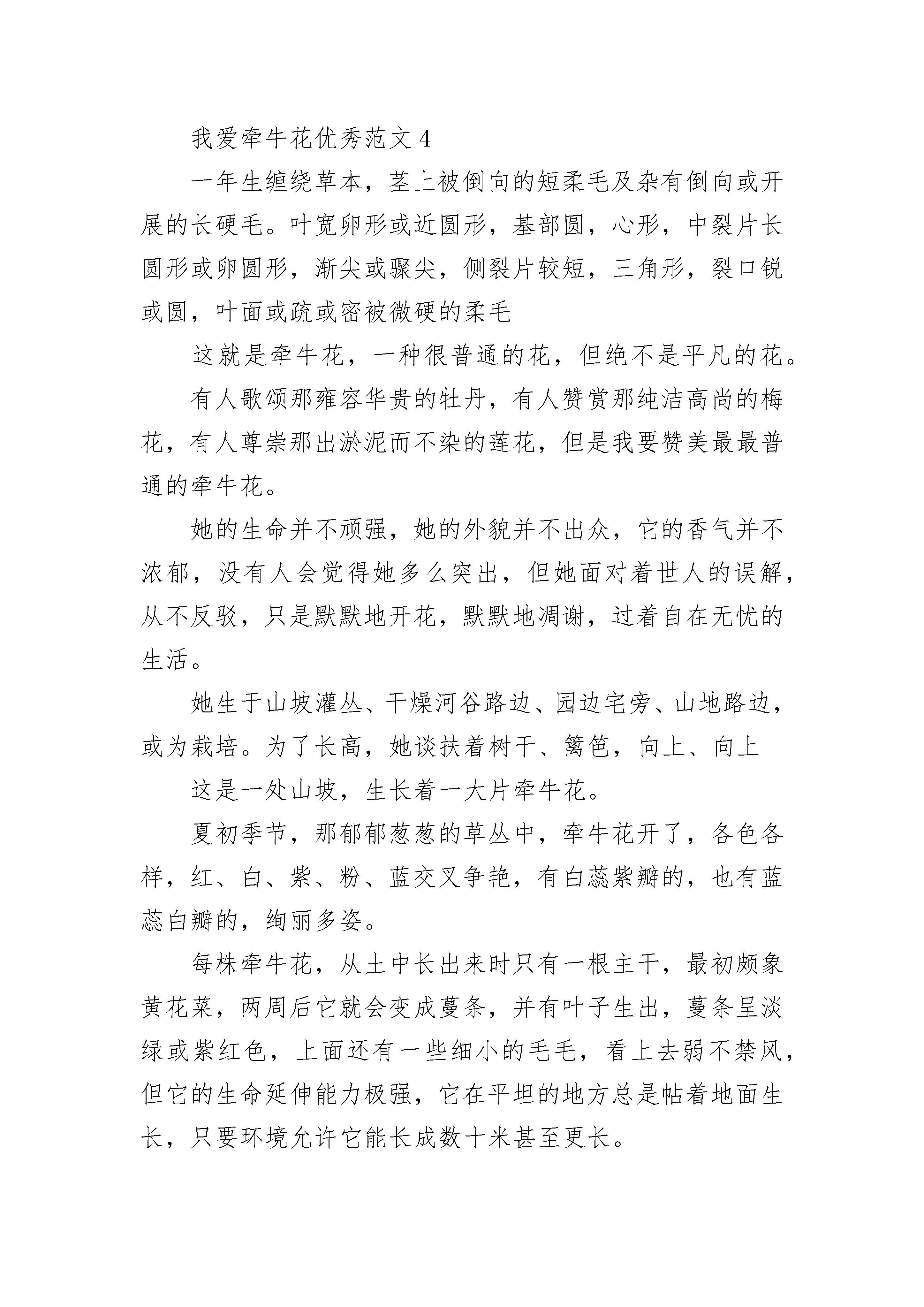 我爱牵牛花优秀范文 4

一年生缠绕草本，茎上被倒向的短柔毛及杂有倒向或开展的长硬毛。叶宽卵形或近圆形，基部圆，心形，中裂片长圆形或卵圆形，渐尖或骤尖，侧裂片较短，三角形，裂口锐或圆，叶面或疏或密被微硬的柔毛

这就是牵牛花，一种很普通的花，但绝不是平凡的花。

有人歌颂那雍容华贵的牡丹，有人赞赏那纯洁高尚的梅花，有人尊崇那出淤泥而不染的莲花，但是我要赞美最最普通的牵牛花。

她的生命并不顽强，她的外貌并不出众，它的香气并不浓郁，没有人会觉得她多么突出，但她面对着世人的误解，从不反驳，只是默默地开花，默默地凋谢，过着自在无忧的生活。

她生于山坡灌丛、干燥河谷路边、园边宅旁、山地路边，或为栽培。为了长高，她谈扶着树干、篱笆，向上、向上

这是一处山坡，生长着一大片牵牛花。

夏初季节，那郁郁葱葱的草丛中，牵牛花开了，各色各样，红、白、紫、粉、蓝交叉争艳，有白蕊紫瓣的，也有蓝蕊白瓣的，绚丽多姿。

每株牵牛花，从土中长出来时只有一根主干，最初颇象黄花菜，两周后它就会变成蔓条，并有叶子生出，蔓条呈淡绿或紫红色，上面还有一些细小的毛毛，看上去弱不禁风，但它的生命延伸能力极强，它在平坦的地方总是帖着地面生长，只要环境允许它能长成数十米甚至更长。